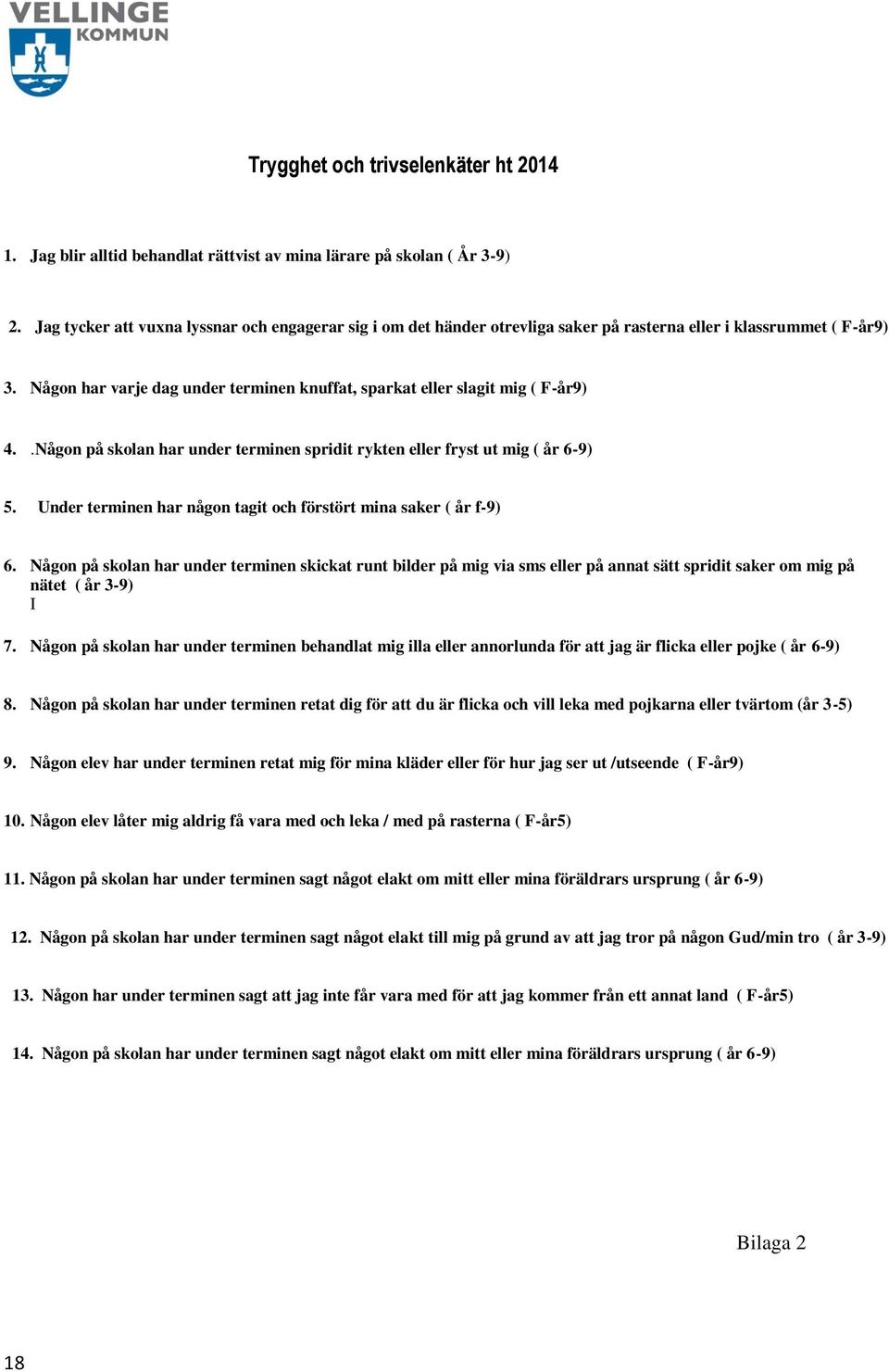 VELLINGE KOMMUN

Trygghet och trivselenkäter ht 2014

1. Jag blir alltid behandlat rättvist av mina lärare på skolan ( År 3-9)

2. Jag tycker att vuxna lyssnar och engagerar sig i om det händer otrevliga saker på rasterna eller i klassrummet ( F-år9)

3. Någon har varje dag under terminen knuffat, sparkat eller slagit mig ( F-år9)

4. .Någon på skolan har under terminen spridit rykten eller fryst ut mig ( år 6-9)

5. Under terminen har någon tagit och förstört mina saker ( år f-9)

6. Någon på skolan har under terminen skickat runt bilder på mig via sms eller på annat sätt spridit saker om mig på nätet ( år 3-9)
I

7. Någon på skolan har under terminen behandlat mig illa eller annorlunda för att jag är flicka eller pojke ( år 6-9)

8. Någon på skolan har under terminen retat dig för att du är flicka och vill leka med pojkarna eller tvärtom (år 3-5)

9. Någon elev har under terminen retat mig för mina kläder eller för hur jag ser ut /utseende ( F-år9)

10. Någon elev låter mig aldrig få vara med och leka / med på rasterna ( F-år5)

11. Någon på skolan har under terminen sagt något elakt om mitt eller mina föräldrars ursprung ( år 6-9)

12. Någon på skolan har under terminen sagt något elakt till mig på grund av att jag tror på någon Gud/min tro ( år 3-9)

13. Någon har under terminen sagt att jag inte får vara med för att jag kommer från ett annat land ( F-år5)

14. Någon på skolan har under terminen sagt något elakt om mitt eller mina föräldrars ursprung ( år 6-9)

Bilaga 2

18